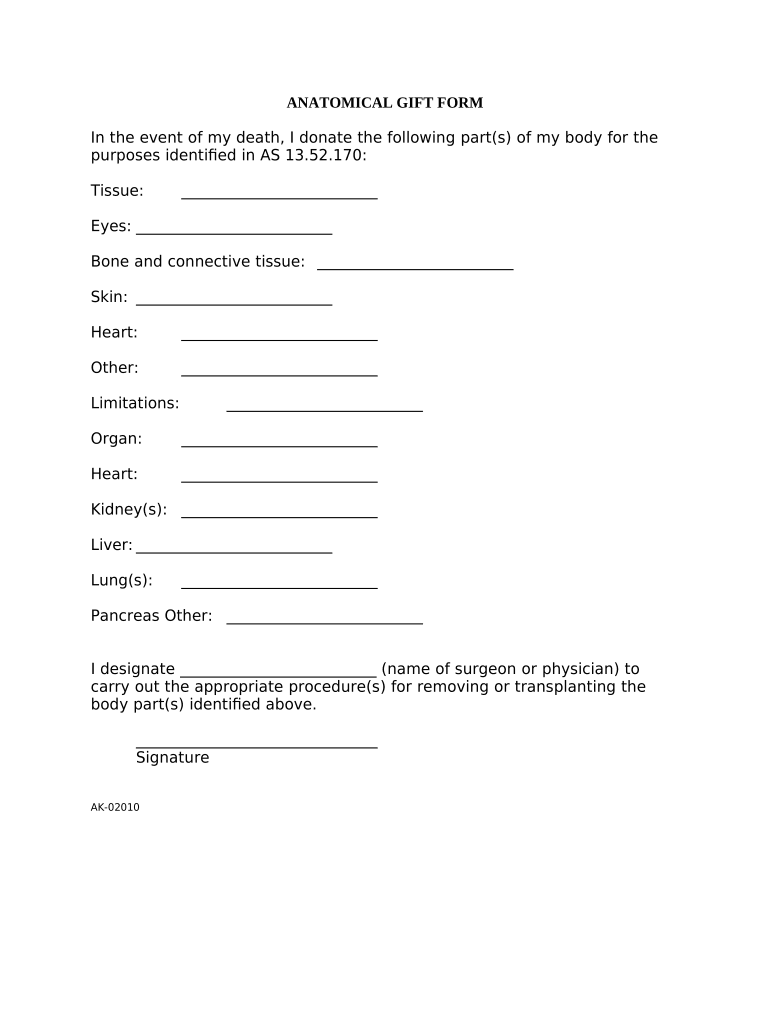 ANATOMICAL GIFT FORM

In the event of my death, I donate the following part(s) of my body for the purposes identified in AS 13.52.170:

Tissue: _________________________

Eyes: _________________________

Bone and connective tissue: _________________________

Skin: _________________________

Heart: _________________________

Other: _________________________

Limitations: _________________________

Organ: _________________________

Heart: _________________________

Kidney(s): _________________________

Liver: _________________________

Lung(s): _________________________

Pancreas Other: _________________________

I designate _________________________ (name of surgeon or physician) to carry out the appropriate procedure(s) for removing or transplanting the body part(s) identified above.

_______________________________
Signature

AK-02010